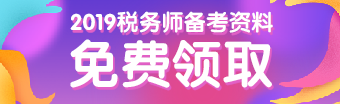 2019税务师备考资料

免费领取